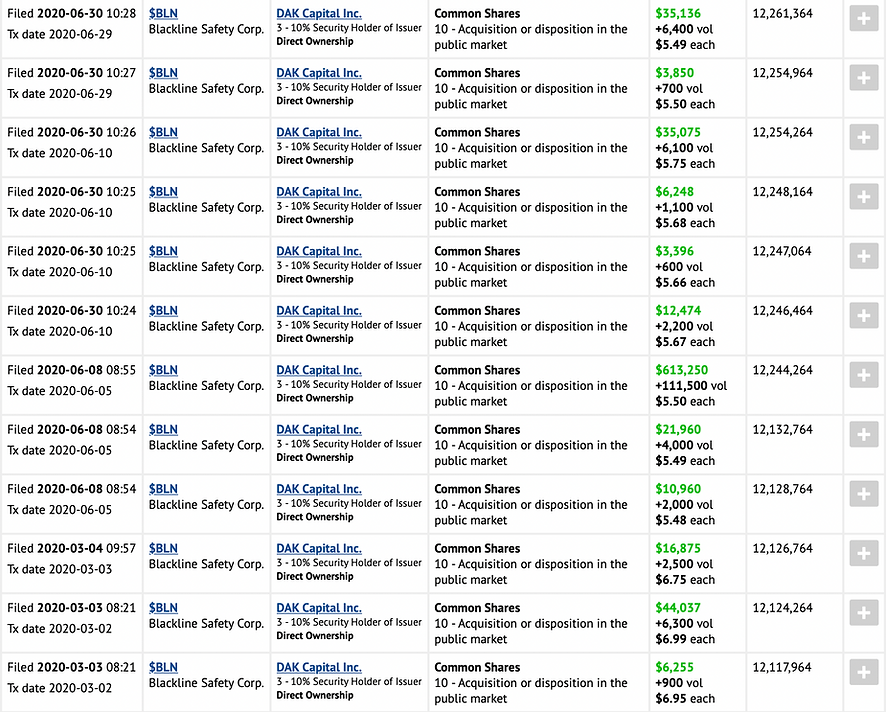 | | | | | | | |
|---|---|---|---|---|---|---|
| Filed 2020-06-30 10:28 Tx date 2020-06-29 | $BLN Blackline Safety Corp. | DAK Capital Inc. 3 - 10% Security Holder of Issuer Direct Ownership | Common Shares 10 - Acquisition or disposition in the public market | $35,136 +6,400 vol $5.49 each | 12,261,364 | + |
| Filed 2020-06-30 10:27 Tx date 2020-06-29 | $BLN Blackline Safety Corp. | DAK Capital Inc. 3 - 10% Security Holder of Issuer Direct Ownership | Common Shares 10 - Acquisition or disposition in the public market | $3,850 +700 vol $5.50 each | 12,254,964 | + |
| Filed 2020-06-30 10:26 Tx date 2020-06-10 | $BLN Blackline Safety Corp. | DAK Capital Inc. 3 - 10% Security Holder of Issuer Direct Ownership | Common Shares 10 - Acquisition or disposition in the public market | $35,075 +6,100 vol $5.75 each | 12,254,264 | + |
| Filed 2020-06-30 10:25 Tx date 2020-06-10 | $BLN Blackline Safety Corp. | DAK Capital Inc. 3 - 10% Security Holder of Issuer Direct Ownership | Common Shares 10 - Acquisition or disposition in the public market | $6,248 +1,100 vol $5.68 each | 12,248,164 | + |
| Filed 2020-06-30 10:25 Tx date 2020-06-10 | $BLN Blackline Safety Corp. | DAK Capital Inc. 3 - 10% Security Holder of Issuer Direct Ownership | Common Shares 10 - Acquisition or disposition in the public market | $3,396 +600 vol $5.66 each | 12,247,064 | + |
| Filed 2020-06-30 10:24 Tx date 2020-06-10 | $BLN Blackline Safety Corp. | DAK Capital Inc. 3 - 10% Security Holder of Issuer Direct Ownership | Common Shares 10 - Acquisition or disposition in the public market | $12,474 +2,200 vol $5.67 each | 12,246,464 | + |
| Filed 2020-06-08 08:55 Tx date 2020-06-05 | $BLN Blackline Safety Corp. | DAK Capital Inc. 3 - 10% Security Holder of Issuer Direct Ownership | Common Shares 10 - Acquisition or disposition in the public market | $613,250 +111,500 vol $5.50 each | 12,244,264 | + |
| Filed 2020-06-08 08:54 Tx date 2020-06-05 | $BLN Blackline Safety Corp. | DAK Capital Inc. 3 - 10% Security Holder of Issuer Direct Ownership | Common Shares 10 - Acquisition or disposition in the public market | $21,960 +4,000 vol $5.49 each | 12,132,764 | + |
| Filed 2020-06-08 08:54 Tx date 2020-06-05 | $BLN Blackline Safety Corp. | DAK Capital Inc. 3 - 10% Security Holder of Issuer Direct Ownership | Common Shares 10 - Acquisition or disposition in the public market | $10,960 +2,000 vol $5.48 each | 12,128,764 | + |
| Filed 2020-03-04 09:57 Tx date 2020-03-03 | $BLN Blackline Safety Corp. | DAK Capital Inc. 3 - 10% Security Holder of Issuer Direct Ownership | Common Shares 10 - Acquisition or disposition in the public market | $16,875 +2,500 vol $6.75 each | 12,126,764 | + |
| Filed 2020-03-03 08:21 Tx date 2020-03-02 | $BLN Blackline Safety Corp. | DAK Capital Inc. 3 - 10% Security Holder of Issuer Direct Ownership | Common Shares 10 - Acquisition or disposition in the public market | $44,037 +6,300 vol $6.99 each | 12,124,264 | + |
| Filed 2020-03-03 08:21 Tx date 2020-03-02 | $BLN Blackline Safety Corp. | DAK Capital Inc. 3 - 10% Security Holder of Issuer Direct Ownership | Common Shares 10 - Acquisition or disposition in the public market | $6,255 +900 vol $6.95 each | 12,117,964 | + |